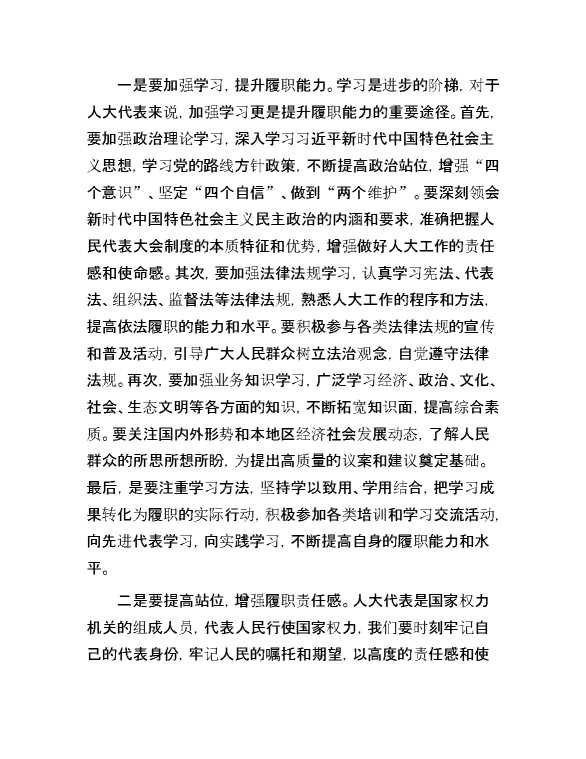 一是要加强学习，提升履职能力。学习是进步的阶梯，对于人大代表来说，加强学习更是提升履职能力的重要途径。首先，要加强政治理论学习，深入学习习近平新时代中国特色社会主义思想，学习党的路线方针政策，不断提高政治站位，增强“四个意识”、坚定“四个自信”、做到“两个维护”。要深刻领会新时代中国特色社会主义民主政治的内涵和要求，准确把握人民代表大会制度的本质特征和优势，增强做好人大工作的责任感和使命感。其次，要加强法律法规学习，认真学习宪法、代表法、组织法、监督法等法律法规，熟悉人大工作的程序和方法，提高依法履职的能力和水平。要积极参与各类法律法规的宣传和普及活动，引导广大人民群众树立法治观念，自觉遵守法律法规。再次，要加强业务知识学习，广泛学习经济、政治、文化、社会、生态文明等各方面的知识，不断拓宽知识面，提高综合素质。要关注国内外形势和本地区经济社会发展动态，了解人民群众的所思所想所盼，为提出高质量的议案和建议奠定基础。最后，是要注重学习方法，坚持学以致用、学用结合，把学习成果转化为履职的实际行动，积极参加各类培训和学习交流活动，向先进代表学习，向实践学习，不断提高自身的履职能力和水平。

二是要提高站位，增强履职责任感。人大代表是国家权力机关的组成人员，代表人民行使国家权力，我们要时刻牢记自己的代表身份，牢记人民的嘱托和期望，以高度的责任感和使